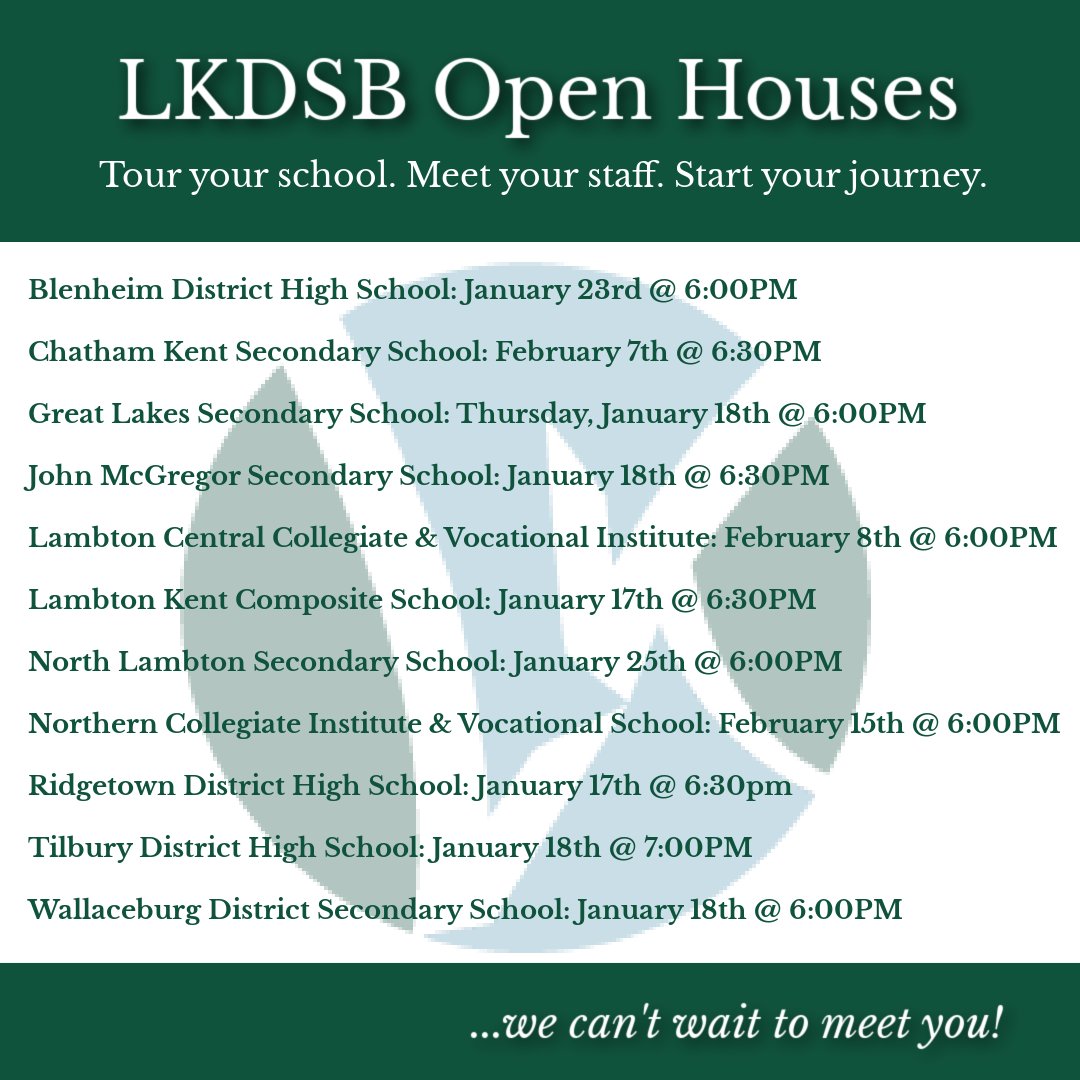 LKDSB Open Houses

Tour your school. Meet your staff. Start your journey.

Blenheim District High School: January 23rd @ 6:00PM

Chatham Kent Secondary School: February 7th @ 6:30PM

Great Lakes Secondary School: Thursday, January 18th @ 6:00PM

John McGregor Secondary School: January 18th @ 6:30PM

Lambton Central Collegiate & Vocational Institute: February 8th @ 6:00PM

Lambton Kent Composite School: January 17th @ 6:30PM

North Lambton Secondary School: January 25th @ 6:00PM

Northern Collegiate Institute & Vocational School: February 15th @ 6:00PM

Ridgetown District High School: January 17th @ 6:30pm

Tilbury District High School: January 18th @ 7:00PM

Wallaceburg District Secondary School: January 18th @ 6:00PM

...we can't wait to meet you!